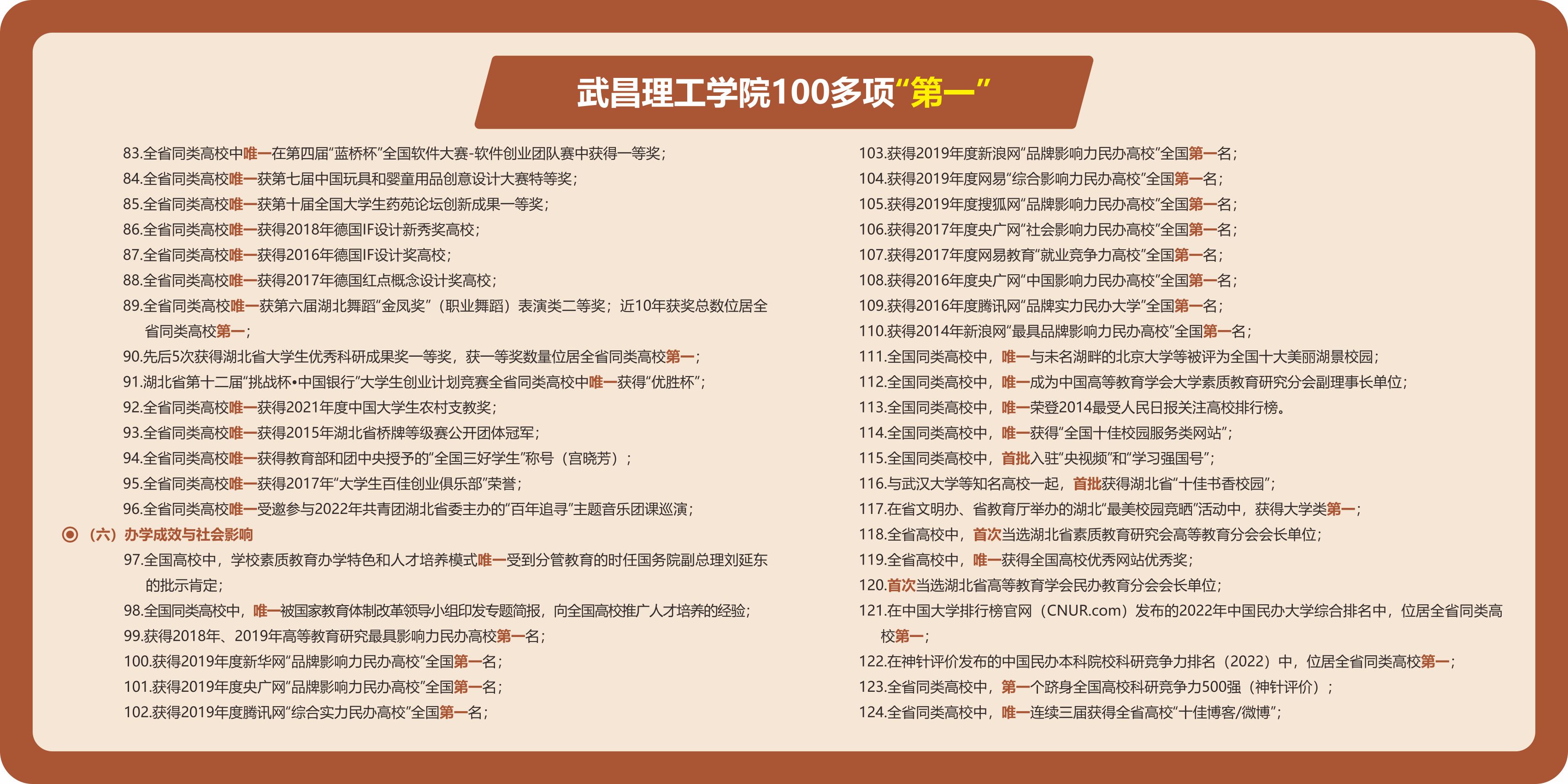 武昌理工学院100多项“第一”

83.全省同类高校中唯一在第四届“蓝桥杯”全国软件大赛-软件创业团队赛中获得一等奖；

84.全省同类高校唯一获第七届中国玩具和婴童用品创意设计大赛特等奖；

85.全省同类高校唯一获第十届全国大学生药苑论坛创新成果一等奖；

86.全省同类高校唯一获得2018年德国IF设计新秀奖高校；

87.全省同类高校唯一获得2016年德国IF设计奖高校；

88.全省同类高校唯一获得2017年德国红点概念设计奖高校；

89.全省同类高校唯一获第六届湖北舞蹈“金凤奖”（职业舞蹈）表演类二等奖；近10年获奖总数位居全省同类高校第一；

90.先后5次获得湖北省大学生优秀科研成果奖一等奖，获一等奖数量位居全省同类高校第一；

91.湖北省第十二届“挑战杯•中国银行”大学生创业计划竞赛全省同类高校中唯一获得“优胜杯”；

92.全省同类高校唯一获得2021年度中国大学生农村支教奖；

93.全省同类高校唯一获得2015年湖北省桥牌等级赛公开团体冠军；

94.全省同类高校唯一获得教育部和团中央授予的“全国三好学生”称号（宫晓芳）；

95.全省同类高校唯一获得2017年“大学生百佳创业俱乐部”荣誉；

96.全省同类高校唯一受邀参与2022年共青团湖北省委主办的“百年追寻”主题音乐团课巡演；

（六）办学成效与社会影响

97.全国高校中，学校素质教育办学特色和人才培养模式唯一受到分管教育的时任国务院副总理刘延东的批示肯定；

98.全国同类高校中，唯一被国家教育体制改革领导小组印发专题简报，向全国高校推广人才培养的经验；

99.获得2018年、2019年高等教育研究最具影响力民办高校第一名；

100.获得2019年度新华网“品牌影响力民办高校”全国第一名；

101.获得2019年度央广网“品牌影响力民办高校”全国第一名；

102.获得2019年度腾讯网“综合实力民办高校”全国第一名；

103.获得2019年度新浪网“品牌影响力民办高校”全国第一名；

104.获得2019年度网易“综合影响力民办高校”全国第一名；

105.获得2019年度搜狐网“品牌影响力民办高校”全国第一名；

106.获得2017年度央广网“社会影响力民办高校”全国第一名；

107.获得2017年度网易教育“就业竞争力高校”全国第一名；

108.获得2016年度央广网“中国影响力民办高校”全国第一名；

109.获得2016年度腾讯网“品牌实力民办大学”全国第一名；

110.获得2014年新浪网“最具品牌影响力民办高校”全国第一名；

111.全国同类高校中，唯一与未名湖畔的北京大学等被评为全国十大美丽湖景校园；

112.全国同类高校中，唯一成为中国高等教育学会大学素质教育研究分会副理事长单位；

113.全国同类高校中，唯一荣登2014最受人民日报关注高校排行榜。

114.全国同类高校中，唯一获得“全国十佳校园服务类网站”；

115.全国同类高校中，首批入驻“央视频”和“学习强国号”；

116.与武汉大学等知名高校一起，首批获得湖北省“十佳书香校园”；

117.在省文明办、省教育厅举办的湖北“最美校园竞晒”活动中，获得大学类第一；

118.全省高校中，首次当选湖北省素质教育研究会高等教育分会会长单位；

119.全省高校中，唯一获得全国高校优秀网站优秀奖；

120.首次当选湖北省高等教育学会民办教育分会会长单位；

121.在中国大学排行榜官网（CNUR.com）发布的2022年中国民办大学综合排名中，位居全省同类高校第一；

122.在神针评价发布的中国民办本科院校科研竞争力排名（2022）中，位居全省同类高校第一；

123.全省同类高校中，第一个跻身全国高校科研竞争力500强（神针评价）；

124.全省同类高校中，唯一连续三届获得全省高校“十佳博客/微博”；